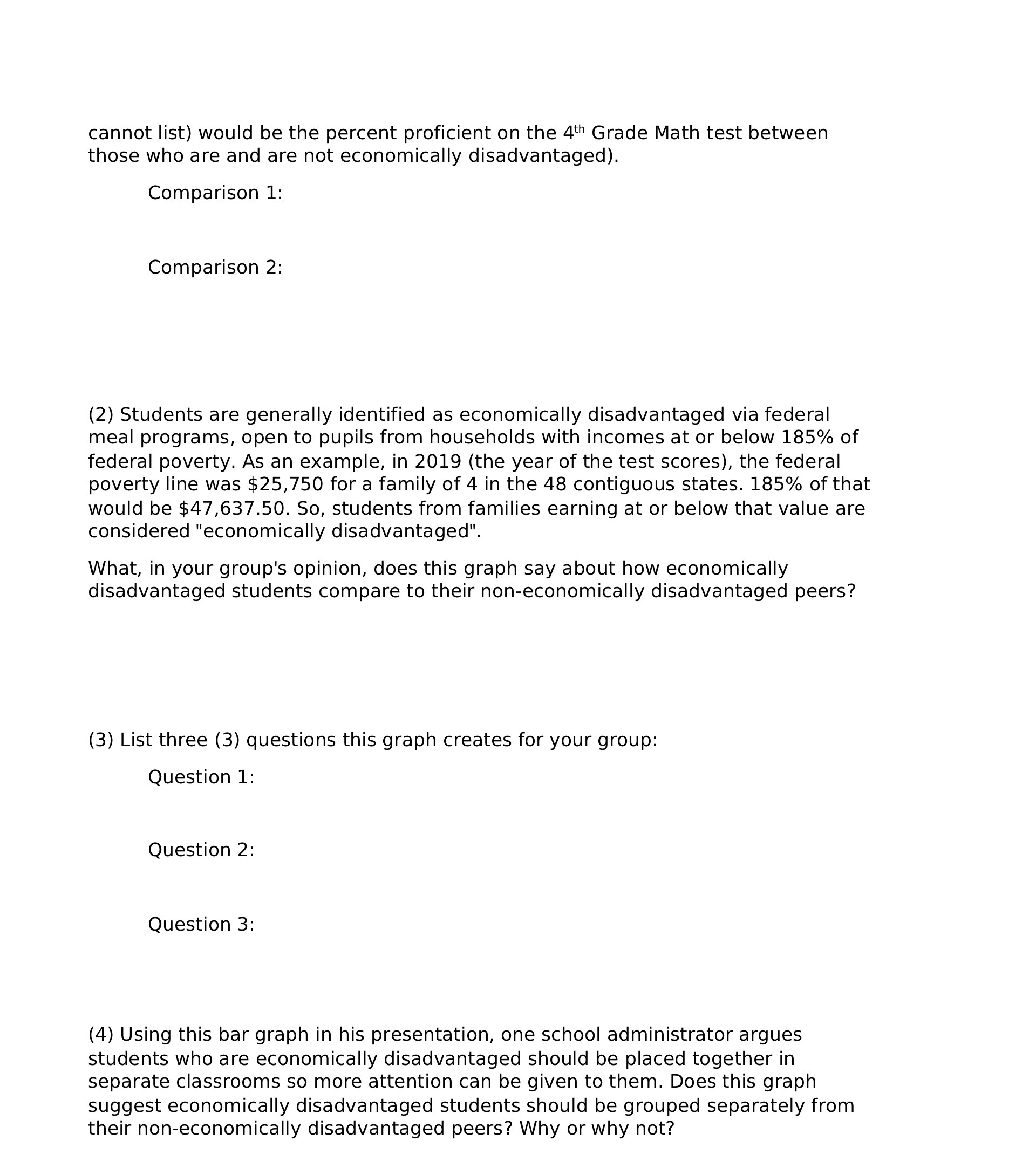 cannot list) would be the percent proficient on the 4$^{th}$ Grade Math test between those who are and are not economically disadvantaged).

Comparison 1:

Comparison 2:

(2) Students are generally identified as economically disadvantaged via federal meal programs, open to pupils from households with incomes at or below 185% of federal poverty. As an example, in 2019 (the year of the test scores), the federal poverty line was \$25,750 for a family of 4 in the 48 contiguous states. 185% of that would be \$47,637.50. So, students from families earning at or below that value are considered "economically disadvantaged".

What, in your group's opinion, does this graph say about how economically disadvantaged students compare to their non-economically disadvantaged peers?

(3) List three (3) questions this graph creates for your group:

Question 1:

Question 2:

Question 3:

(4) Using this bar graph in his presentation, one school administrator argues students who are economically disadvantaged should be placed together in separate classrooms so more attention can be given to them. Does this graph suggest economically disadvantaged students should be grouped separately from their non-economically disadvantaged peers? Why or why not?